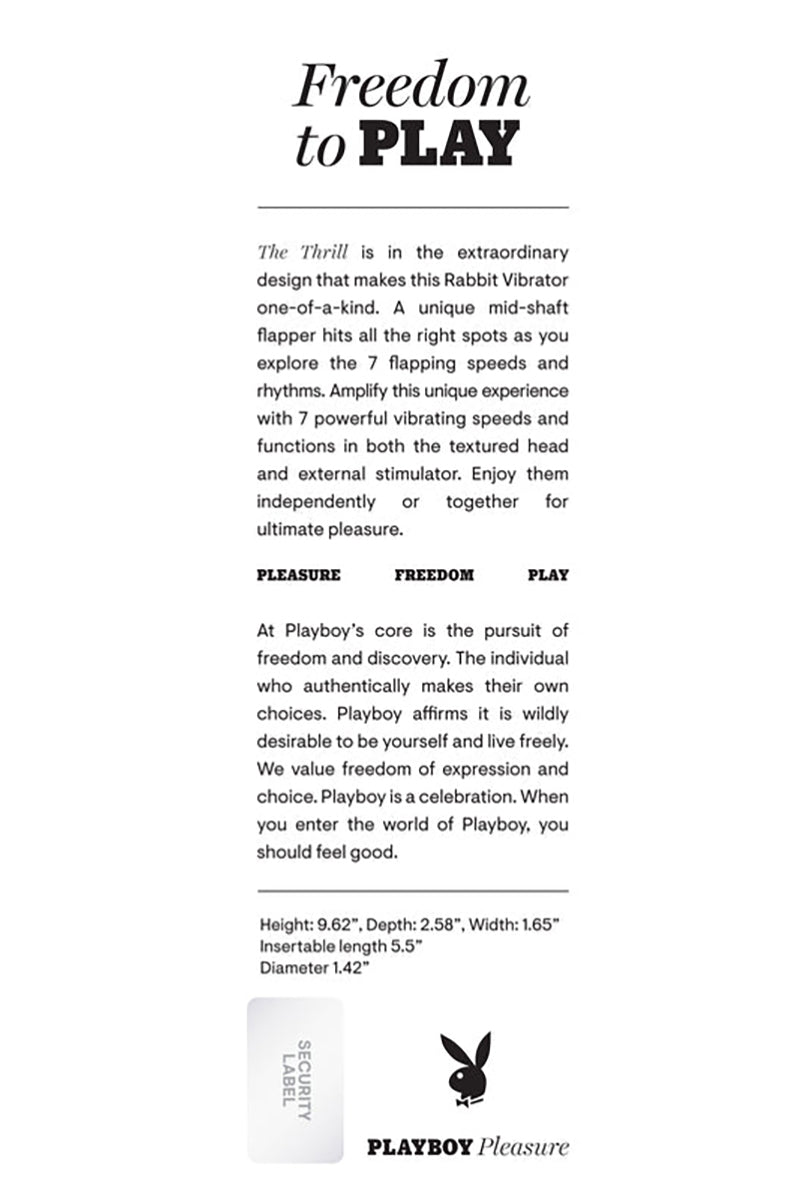 Freedom to PLAY

The Thrill is in the extraordinary design that makes this Rabbit Vibrator one-of-a-kind. A unique mid-shaft flapper hits all the right spots as you explore the 7 flapping speeds and rhythms. Amplify this unique experience with 7 powerful vibrating speeds and functions in both the textured head and external stimulator. Enjoy them independently or together for ultimate pleasure.

PLEASURE FREEDOM PLAY

At Playboy's core is the pursuit of freedom and discovery. The individual who authentically makes their own choices. Playboy affirms it is wildly desirable to be yourself and live freely. We value freedom of expression and choice. Playboy is a celebration. When you enter the world of Playboy, you should feel good.

Height: 9.62", Depth: 2.58", Width: 1.65"
Insertable length 5.5"
Diameter 1.42"

SECURITY LABEL

PLAYBOY Pleasure